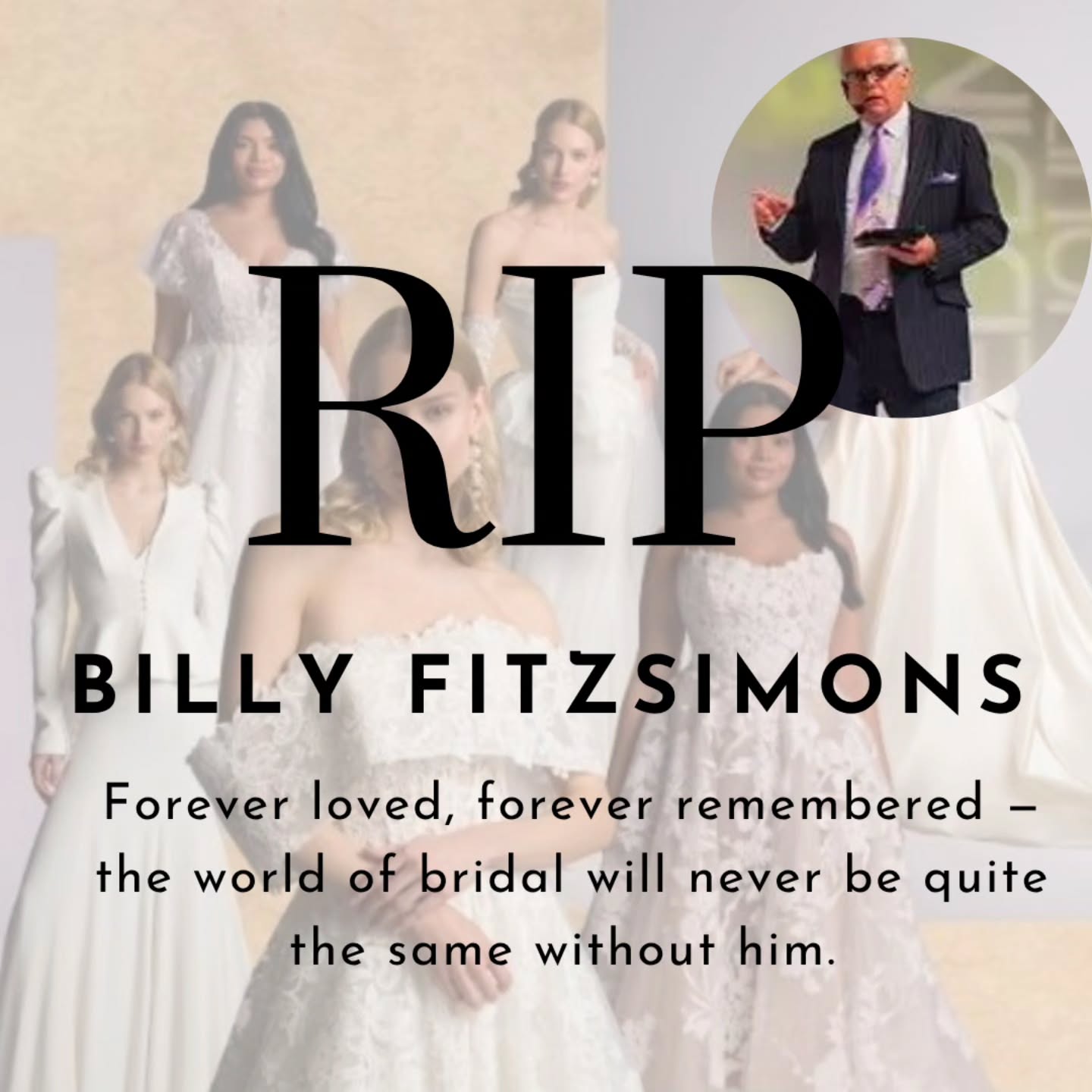 RIP

BILLY FITZSIMONS

Forever loved, forever remembered – the world of bridal will never be quite the same without him.